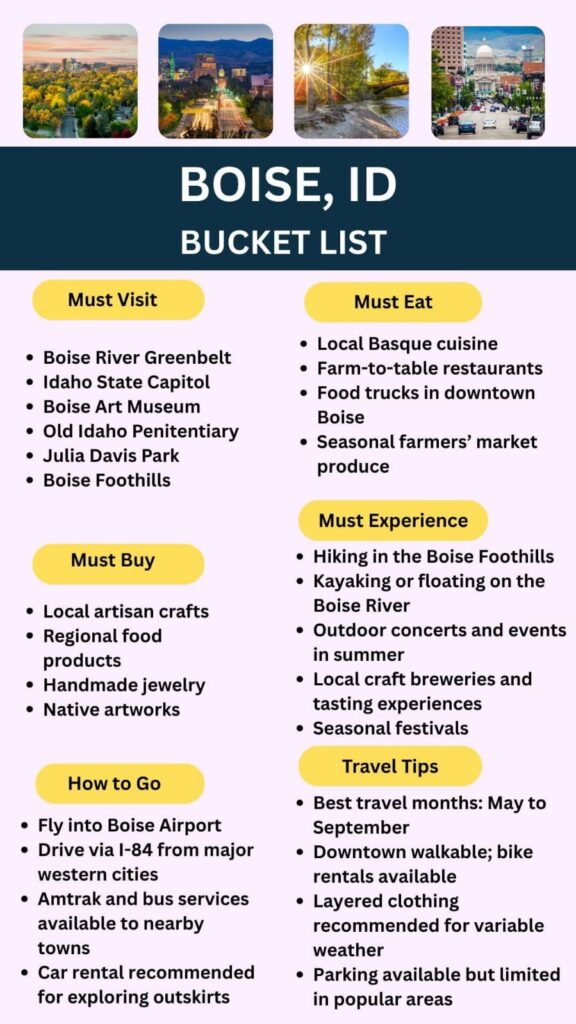 BOISE, ID
BUCKET LIST

Must Visit

- Boise River Greenbelt
- Idaho State Capitol
- Boise Art Museum
- Old Idaho Penitentiary
- Julia Davis Park
- Boise Foothills

Must Buy

- Local artisan crafts
- Regional food products
- Handmade jewelry
- Native artworks

How to Go

- Fly into Boise Airport
- Drive via I-84 from major western cities
- Amtrak and bus services available to nearby towns
- Car rental recommended for exploring outskirts

Must Eat

- Local Basque cuisine
- Farm-to-table restaurants
- Food trucks in downtown Boise
- Seasonal farmers' market produce

Must Experience

- Hiking in the Boise Foothills
- Kayaking or floating on the Boise River
- Outdoor concerts and events in summer
- Local craft breweries and tasting experiences
- Seasonal festivals

Travel Tips

- Best travel months: May to September
- Downtown walkable; bike rentals available
- Layered clothing recommended for variable weather
- Parking available but limited in popular areas